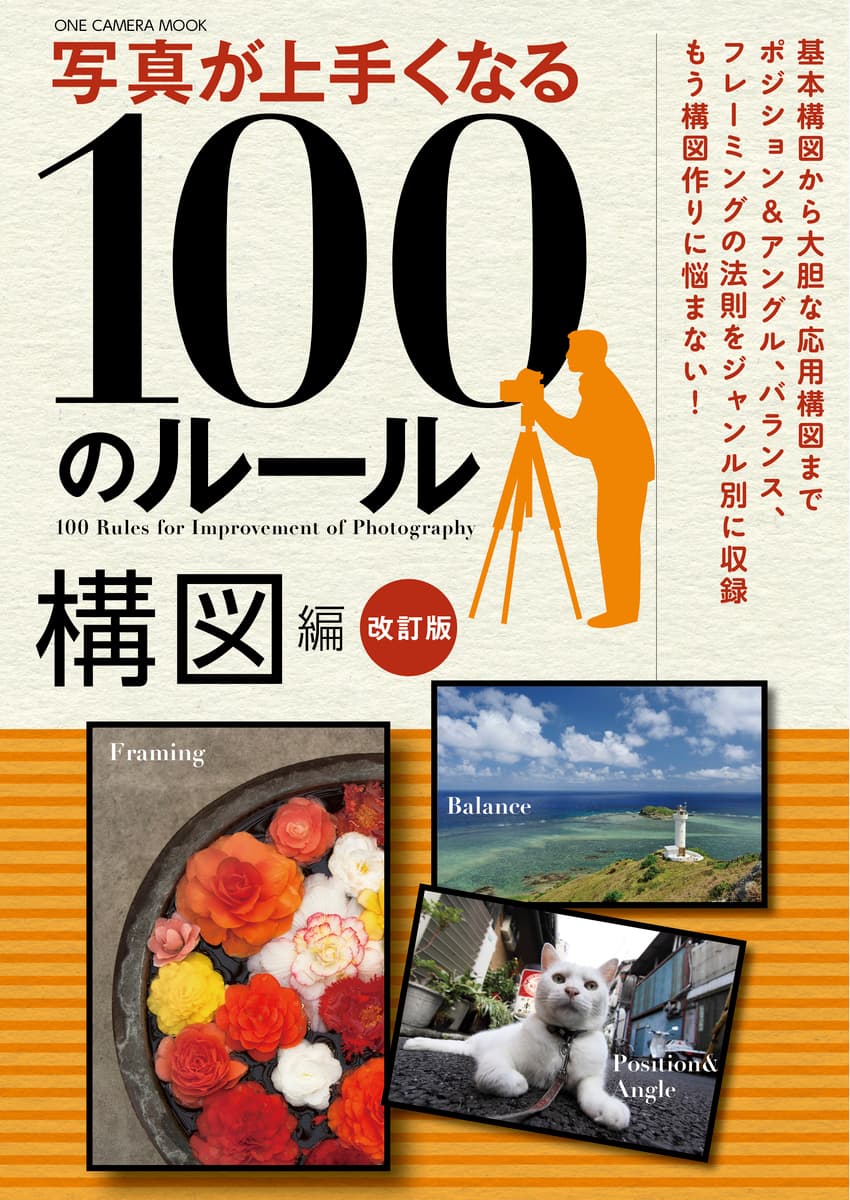 ONE CAMERA MOOK

写真が上手くなる

100のルール

100 Rules for Improvement of Photography

構図編

改訂版

基本構図から大胆な応用構図まで
ポジション＆アングル、バランス、
フレーミングの法則をジャンル別に収録
もう構図作りに悩まない！

Framing

Balance

Position& Angle